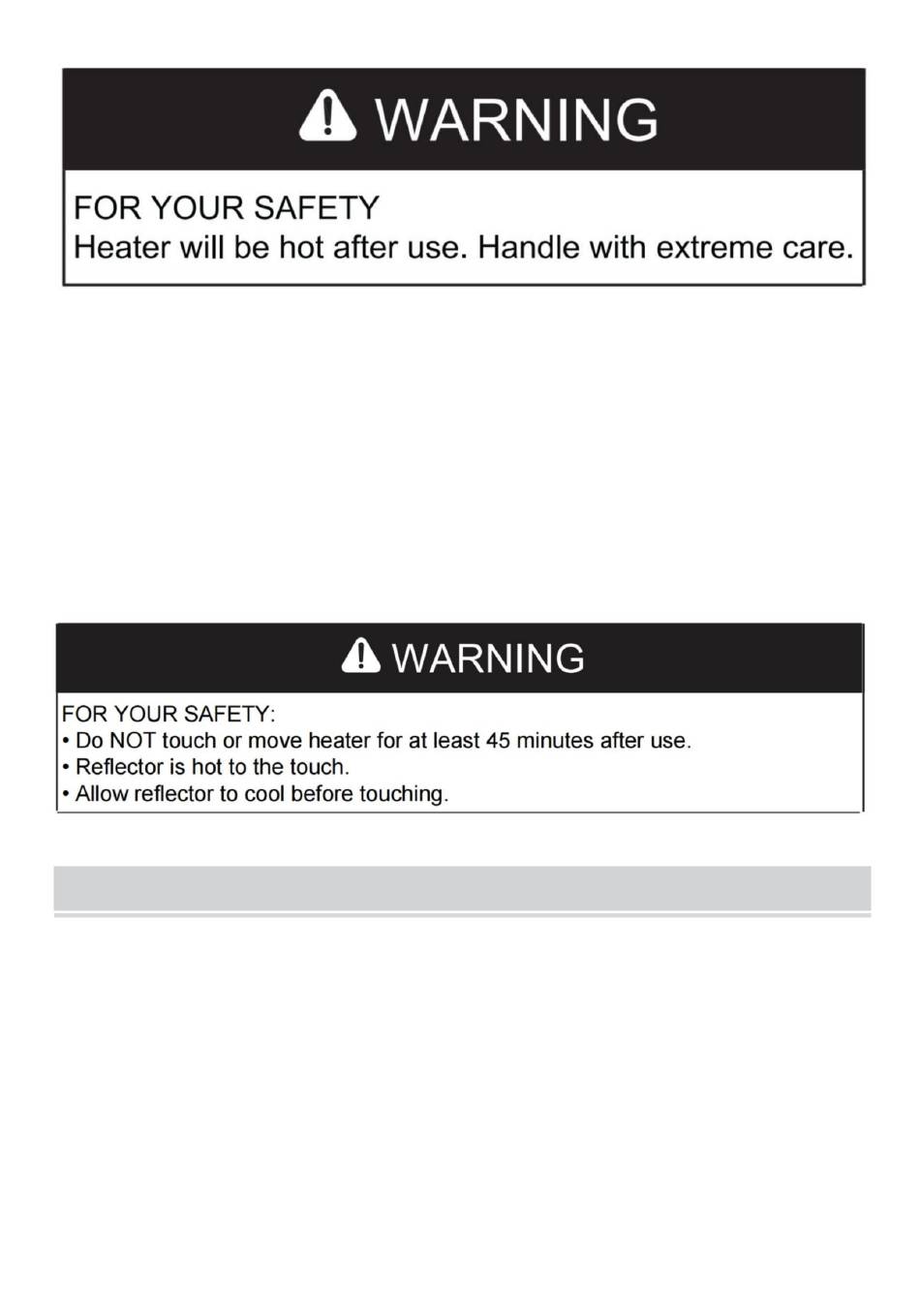 WARNING

FOR YOUR SAFETY
Heater will be hot after use. Handle with extreme care.

WARNING

FOR YOUR SAFETY:
• Do NOT touch or move heater for at least 45 minutes after use.
• Reflector is hot to the touch.
• Allow reflector to cool before touching.